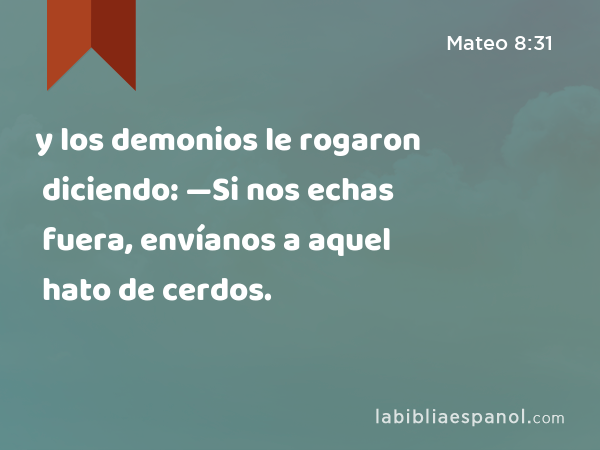 Mateo 8:31

y los demonios le rogaron diciendo: —Si nos echas fuera, envíanos a aquel hato de cerdos.

labibliaespanol.com